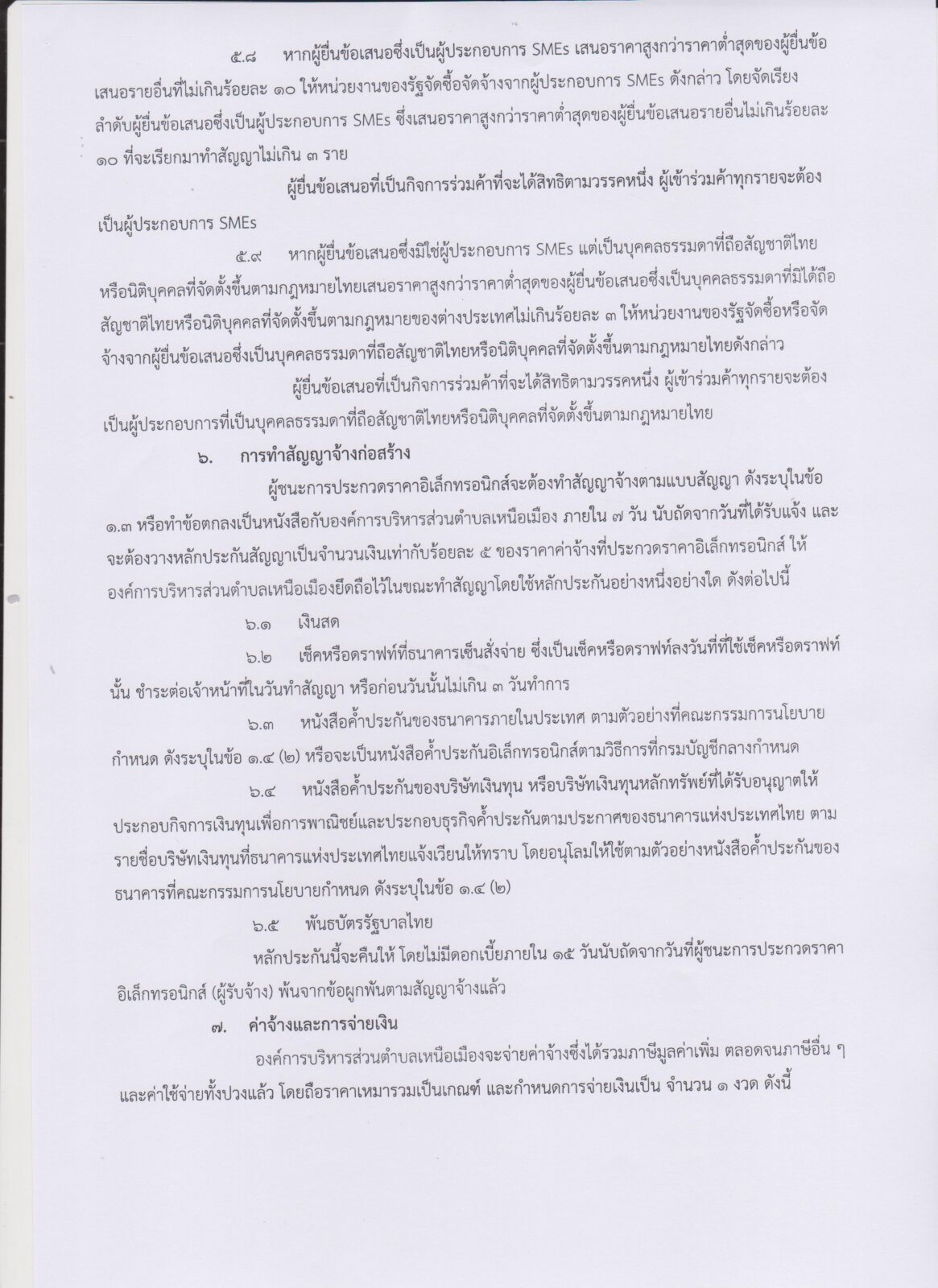 ๕.๘ หากผู้ยื่นข้อเสนอซึ่งเป็นผู้ประกอบการ SMEs เสนอราคาสูงกว่าราคาต่ำสุดของผู้ยื่นข้อเสนอรายอื่นที่ไม่เกินร้อยละ ๑๐ ให้หน่วยงานของรัฐจัดซื้อจัดจ้างจากผู้ประกอบการ SMEs ดังกล่าว โดยจัดเรียงลำดับผู้ยื่นข้อเสนอซึ่งเป็นผู้ประกอบการ SMEs ซึ่งเสนอราคาสูงกว่าราคาต่ำสุดของผู้ยื่นข้อเสนอรายอื่นไม่เกินร้อยละ ๑๐ ที่จะเรียกมาทำสัญญาไม่เกิน ๓ ราย

ผู้ยื่นข้อเสนอที่เป็นกิจการร่วมค้าที่จะได้สิทธิตามวรรคหนึ่ง ผู้เข้าร่วมค้าทุกรายจะต้องเป็นผู้ประกอบการ SMEs

๕.๙ หากผู้ยื่นข้อเสนอซึ่งมิใช่ผู้ประกอบการ SMEs แต่เป็นบุคคลธรรมดาที่ถือสัญชาติไทยหรือนิติบุคคลที่จัดตั้งขึ้นตามกฎหมายไทยเสนอราคาสูงกว่าราคาต่ำสุดของผู้ยื่นข้อเสนอซึ่งเป็นบุคคลธรรมดาที่มิได้ถือสัญชาติไทยหรือนิติบุคคลที่จัดตั้งขึ้นตามกฎหมายของต่างประเทศไม่เกินร้อยละ ๓ ให้หน่วยงานของรัฐจัดซื้อหรือจัดจ้างจากผู้ยื่นข้อเสนอซึ่งเป็นบุคคลธรรมดาที่ถือสัญชาติไทยหรือนิติบุคคลที่จัดตั้งขึ้นตามกฎหมายไทยดังกล่าว

ผู้ยื่นข้อเสนอที่เป็นกิจการร่วมค้าที่จะได้สิทธิตามวรรคหนึ่ง ผู้เข้าร่วมค้าทุกรายจะต้องเป็นผู้ประกอบการที่เป็นบุคคลธรรมดาที่ถือสัญชาติไทยหรือนิติบุคคลที่จัดตั้งขึ้นตามกฎหมายไทย

๖. การทำสัญญาจ้างก่อสร้าง

ผู้ชนะการประกวดราคาอิเล็กทรอนิกส์จะต้องทำสัญญาจ้างตามแบบสัญญา ดังระบุในข้อ ๑.๓ หรือทำข้อตกลงเป็นหนังสือกับองค์การบริหารส่วนตำบลเหนือเมือง ภายใน ๗ วัน นับถัดจากวันที่ได้รับแจ้ง และจะต้องวางหลักประกันสัญญาเป็นจำนวนเงินเท่ากับร้อยละ ๕ ของราคาค่าจ้างที่ประกวดราคาอิเล็กทรอนิกส์ ให้องค์การบริหารส่วนตำบลเหนือเมืองยึดถือไว้ในขณะทำสัญญาโดยใช้หลักประกันอย่างหนึ่งอย่างใด ดังต่อไปนี้

๖.๑ เงินสด

๖.๒ เช็คหรือดราฟท์ที่ธนาคารเซ็นสั่งจ่าย ซึ่งเป็นเช็คหรือดราฟท์ลงวันที่ที่ใช้เช็คหรือดราฟท์นั้น ชำระต่อเจ้าหน้าที่ในวันทำสัญญา หรือก่อนวันนั้นไม่เกิน ๓ วันทำการ

๖.๓ หนังสือค้ำประกันของธนาคารภายในประเทศ ตามตัวอย่างที่คณะกรรมการนโยบายกำหนด ดังระบุในข้อ ๑.๔ (๒) หรือจะเป็นหนังสือค้ำประกันอิเล็กทรอนิกส์ตามวิธีการที่กรมบัญชีกลางกำหนด

๖.๔ หนังสือค้ำประกันของบริษัทเงินทุน หรือบริษัทเงินทุนหลักทรัพย์ที่ได้รับอนุญาตให้ประกอบกิจการเงินทุนเพื่อการพาณิชย์และประกอบธุรกิจค้ำประกันตามประกาศของธนาคารแห่งประเทศไทย ตามรายชื่อบริษัทเงินทุนที่ธนาคารแห่งประเทศไทยแจ้งเวียนให้ทราบ โดยอนุโลมให้ใช้ตามตัวอย่างหนังสือค้ำประกันของธนาคารที่คณะกรรมการนโยบายกำหนด ดังระบุในข้อ ๑.๔ (๒)

๖.๕ พันธบัตรรัฐบาลไทย

หลักประกันนี้จะคืนให้ โดยไม่มีดอกเบี้ยภายใน ๑๕ วันนับถัดจากวันที่ผู้ชนะการประกวดราคาอิเล็กทรอนิกส์ (ผู้รับจ้าง) พ้นจากข้อผูกพันตามสัญญาจ้างแล้ว

๗. ค่าจ้างและการจ่ายเงิน

องค์การบริหารส่วนตำบลเหนือเมืองจะจ่ายค่าจ้างซึ่งได้รวมภาษีมูลค่าเพิ่ม ตลอดจนภาษีอื่น ๆ และค่าใช้จ่ายทั้งปวงแล้ว โดยถือราคาเหมารวมเป็นเกณฑ์ และกำหนดการจ่ายเงินเป็น จำนวน ๑ งวด ดังนี้